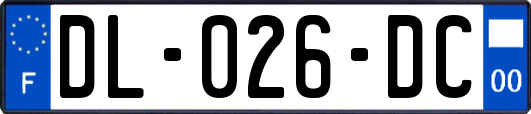 F

DL-026-DC

00